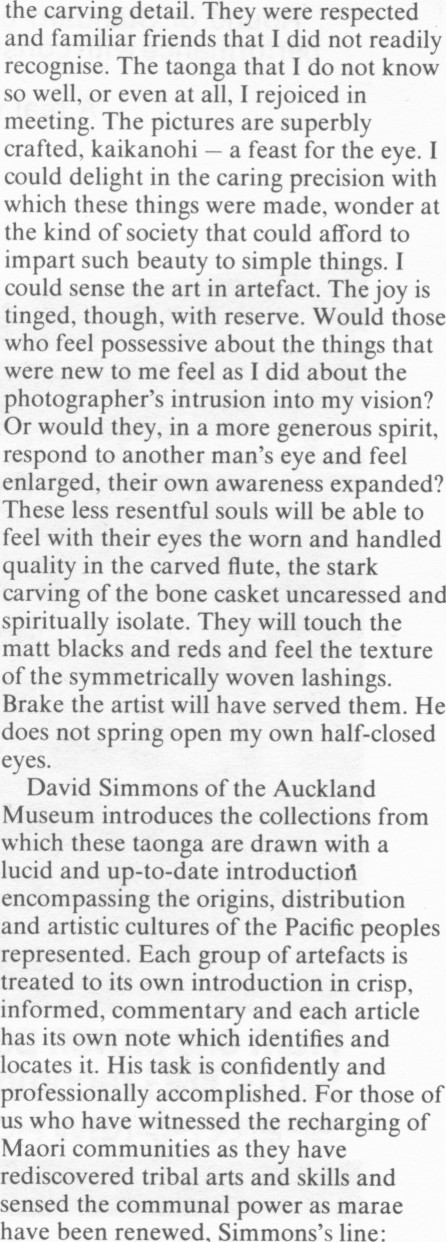 the carving detail. They were respected and familiar friends that I did not readily recognise. The taonga that I do not know so well, or even at all, I rejoiced in meeting. The pictures are superbly crafted, kaikanohi – a feast for the eye. I could delight in the caring precision with which these things were made, wonder at the kind of society that could afford to impart such beauty to simple things. I could sense the art in artefact. The joy is tinged, though, with reserve. Would those who feel possessive about the things that were new to me feel as I did about the photographer's intrusion into my vision? Or would they, in a more generous spirit, respond to another man's eye and feel enlarged, their own awareness expanded? These less resentful souls will be able to feel with their eyes the worn and handled quality in the carved flute, the stark carving of the bone casket uncaressed and spiritually isolate. They will touch the matt blacks and reds and feel the texture of the symmetrically woven lashings. Brake the artist will have served them. He does not spring open my own half-closed eyes.

David Simmons of the Auckland Museum introduces the collections from which these taonga are drawn with a lucid and up-to-date introduction encompassing the origins, distribution and artistic cultures of the Pacific peoples represented. Each group of artefacts is treated to its own introduction in crisp, informed, commentary and each article has its own note which identifies and locates it. His task is confidently and professionally accomplished. For those of us who have witnessed the recharging of Maori communities as they have rediscovered tribal arts and skills and sensed the communal power as marae have been renewed, Simmons's line: